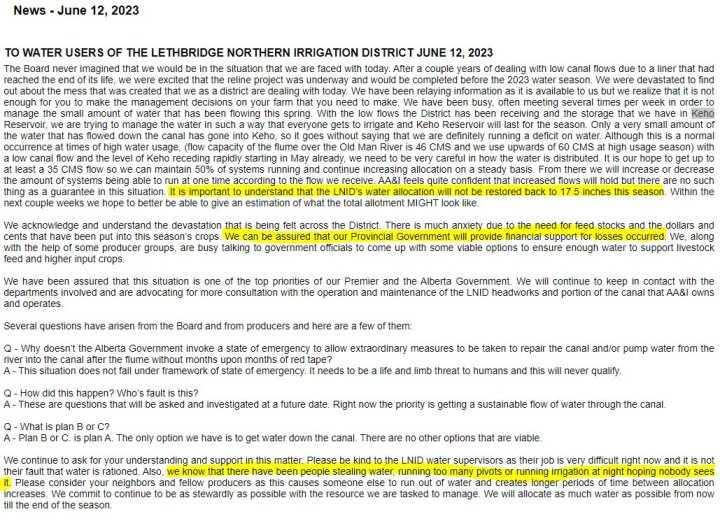 News - June 12, 2023

TO WATER USERS OF THE LETHBRIDGE NORTHERN IRRIGATION DISTRICT JUNE 12, 2023

The Board never imagined that we would be in the situation that we are faced with today. After a couple years of dealing with low canal flows due to a liner that had reached the end of its life, we were excited that the reline project was underway and would be completed before the 2023 water season. We were devastated to find out about the mess that was created that we as a district are dealing with today. We have been relaying information as it is available to us but we realize that it is not enough for you to make the management decisions on your farm that you need to make. We have been busy, often meeting several times per week in order to manage the small amount of water that has been flowing this spring. With the low flows the District has been receiving and the storage that we have in Keho Reservoir, we are trying to manage the water in such a way that everyone gets to irrigate and Keho Reservoir will last for the season. Only a very small amount of the water that has flowed down the canal has gone into Keho, so it goes without saying that we are definitely running a deficit on water. Although this is a normal occurrence at times of high water usage, (flow capacity of the flume over the Old Man River is 46 CMS and we use upwards of 60 CMS at high usage season) with a low canal flow and the level of Keho receding rapidly starting in May already, we need to be very careful in how the water is distributed. It is our hope to get up to at least a 35 CMS flow so we can maintain 50% of systems running and continue increasing allocation on a steady basis. From there we will increase or decrease the amount of systems being able to run at one time according to the flow we receive. AA&I feels quite confident that increased flows will hold but there are no such thing as a guarantee in this situation. It is important to understand that the LNID's water allocation will not be restored back to 17.5 inches this season. Within the next couple weeks we hope to better be able to give an estimation of what the total allotment MIGHT look like.

We acknowledge and understand the devastation that is being felt across the District. There is much anxiety due to the need for feed stocks and the dollars and cents that have been put into this season's crops. We can be assured that our Provincial Government will provide financial support for losses occurred. We, along with the help of some producer groups, are busy talking to government officials to come up with some viable options to ensure enough water to support livestock feed and higher input crops.

We have been assured that this situation is one of the top priorities of our Premier and the Alberta Government. We will continue to keep in contact with the departments involved and are advocating for more consultation with the operation and maintenance of the LNID headworks and portion of the canal that AA&I owns and operates.

Several questions have arisen from the Board and from producers and here are a few of them:

Q - Why doesn't the Alberta Government invoke a state of emergency to allow extraordinary measures to be taken to repair the canal and/or pump water from the river into the canal after the flume without months upon months of red tape?
A - This situation does not fall under framework of state of emergency. It needs to be a life and limb threat to humans and this will never qualify.

Q - How did this happen? Who's fault is this?
A - These are questions that will be asked and investigated at a future date. Right now the priority is getting a sustainable flow of water through the canal.

Q - What is plan B or C?
A - Plan B or C. is plan A. The only option we have is to get water down the canal. There are no other options that are viable.

We continue to ask for your understanding and support in this matter. Please be kind to the LNID water supervisors as their job is very difficult right now and it is not their fault that water is rationed. Also, we know that there have been people stealing water, running too many pivots or running irrigation at night hoping nobody sees it. Please consider your neighbors and fellow producers as this causes someone else to run out of water and creates longer periods of time between allocation increases. We commit to continue to be as stewardly as possible with the resource we are tasked to manage. We will allocate as much water as possible from now till the end of the season.